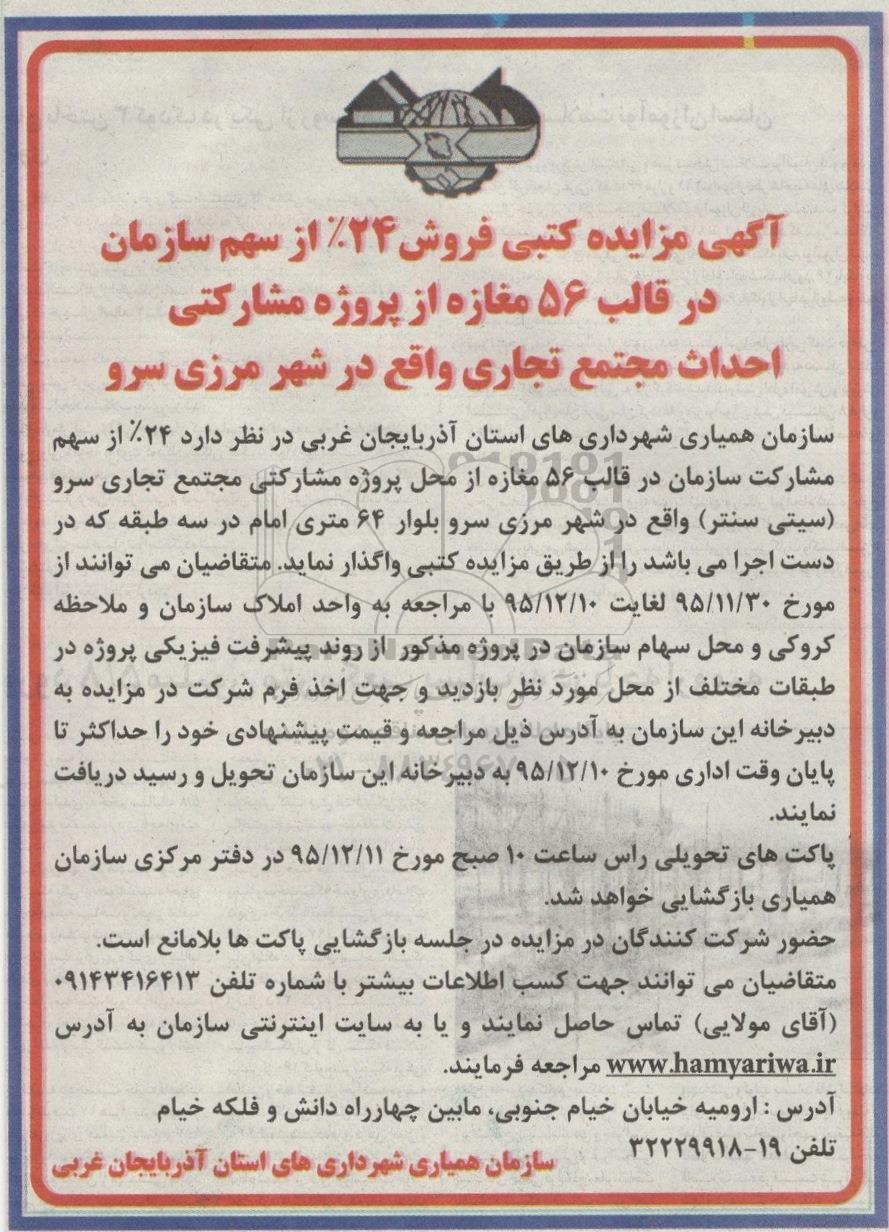 آگهی مزایده کتبی فروش ۲۴٪ از سهم سازمان در قالب ۵۶ مغازه از پروژه مشارکتی احداث مجتمع تجاری واقع در شهر مرزی سرو

سازمان همیاری شهرداری های استان آذربایجان غربی در نظر دارد ۲۴٪ از سهم مشارکت سازمان در قالب ۵۶ مغازه از محل پروژه مشارکتی مجتمع تجاری سرو (سیتی سنتر) واقع در شهر مرزی سرو بلوار ۶۴ متری امام در سه طبقه که در دست اجرا می باشد را از طریق مزایده کتبی واگذار نماید. متقاضیان می توانند از مورخ ۹۵/۱۱/۳۰ لغایت ۹۵/۱۲/۱۰ با مراجعه به واحد املاک سازمان و ملاحظه کروکی و محل سهام سازمان در پروژه مذکور از روند پیشرفت فیزیکی پروژه در طبقات مختلف از محل مورد نظر بازدید و جهت اخذ فرم شرکت در مزایده به دبیرخانه این سازمان به آدرس ذیل مراجعه و قیمت پیشنهادی خود را حداکثر تا پایان وقت اداری مورخ ۹۵/۱۲/۱۰ به دبیرخانه این سازمان تحویل و رسید دریافت نمایند.
پاکت های تحویلی راس ساعت ۱۰ صبح مورخ ۹۵/۱۲/۱۱ در دفتر مرکزی سازمان همیاری بازگشایی خواهد شد.
حضور شرکت کنندگان در مزایده در جلسه بازگشایی پاکت ها بلامانع است.
متقاضیان می توانند جهت کسب اطلاعات بیشتر با شماره تلفن ۰۹۱۴۳۴۱۶۴۱۳ (آقای مولایی) تماس حاصل نمایند و یا به سایت اینترنتی سازمان به آدرس www.hamyariwa.ir مراجعه فرمایند.
آدرس : ارومیه خیابان خیام جنوبی، مابین چهارراه دانش و فلکه خیام
تلفن ۱۹-۳۲۲۲۹۹۱۸
سازمان همیاری شهرداری های استان آذربایجان غربی